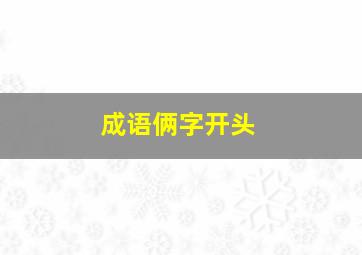 成语俩字开头